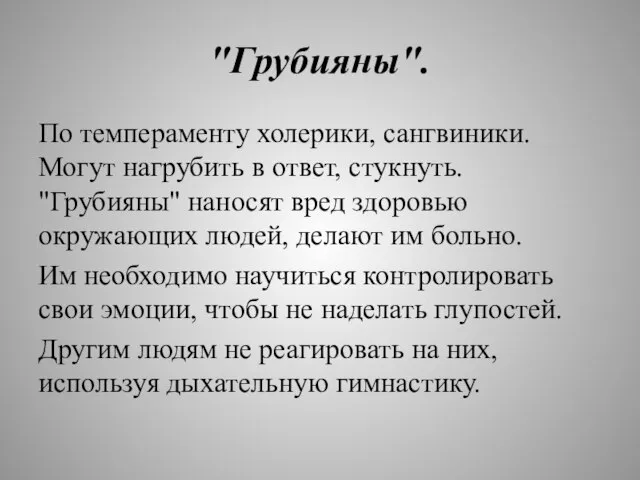 "Грубияны".

По темпераменту холерики, сангвиники. Могут нагрубить в ответ, стукнуть. "Грубияны" наносят вред здоровью окружающих людей, делают им больно.

Им необходимо научиться контролировать свои эмоции, чтобы не наделать глупостей.

Другим людям не реагировать на них, используя дыхательную гимнастику.